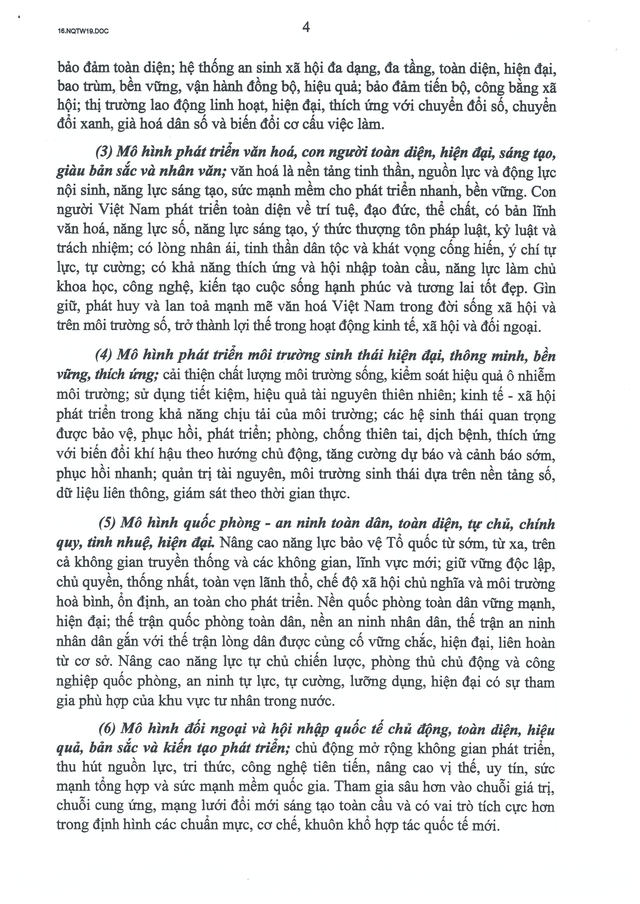 16.NQTW19.DOC

4

bảo đảm toàn diện; hệ thống an sinh xã hội đa dạng, đa tầng, toàn diện, hiện đại, bao trùm, bền vững, vận hành đồng bộ, hiệu quả; bảo đảm tiến bộ, công bằng xã hội; thị trường lao động linh hoạt, hiện đại, thích ứng với chuyển đổi số, chuyển đổi xanh, già hoá dân số và biến đổi cơ cấu việc làm.

(3) Mô hình phát triển văn hoá, con người toàn diện, hiện đại, sáng tạo, giàu bản sắc và nhân văn; văn hoá là nền tảng tinh thần, nguồn lực và động lực nội sinh, năng lực sáng tạo, sức mạnh mềm cho phát triển nhanh, bền vững. Con người Việt Nam phát triển toàn diện về trí tuệ, đạo đức, thể chất, có bản lĩnh văn hoá, năng lực số, năng lực sáng tạo, ý thức thượng tôn pháp luật, kỷ luật và trách nhiệm; có lòng nhân ái, tinh thần dân tộc và khát vọng cống hiến, ý chí tự lực, tự cường; có khả năng thích ứng và hội nhập toàn cầu, năng lực làm chủ khoa học, công nghệ, kiến tạo cuộc sống hạnh phúc và tương lai tốt đẹp. Gìn giữ, phát huy và lan toả mạnh mẽ văn hoá Việt Nam trong đời sống xã hội và trên môi trường số, trở thành lợi thế trong hoạt động kinh tế, xã hội và đối ngoại.

(4) Mô hình phát triển môi trường sinh thái hiện đại, thông minh, bền vững, thích ứng; cải thiện chất lượng môi trường sống, kiểm soát hiệu quả ô nhiễm môi trường; sử dụng tiết kiệm, hiệu quả tài nguyên thiên nhiên; kinh tế - xã hội phát triển trong khả năng chịu tải của môi trường; các hệ sinh thái quan trọng được bảo vệ, phục hồi, phát triển; phòng, chống thiên tai, dịch bệnh, thích ứng với biến đổi khí hậu theo hướng chủ động, tăng cường dự báo và cảnh báo sớm, phục hồi nhanh; quản trị tài nguyên, môi trường sinh thái dựa trên nền tảng số, dữ liệu liên thông, giám sát theo thời gian thực.

(5) Mô hình quốc phòng - an ninh toàn dân, toàn diện, tự chủ, chính quy, tinh nhuệ, hiện đại. Nâng cao năng lực bảo vệ Tổ quốc từ sớm, từ xa, trên cả không gian truyền thống và các không gian, lĩnh vực mới; giữ vững độc lập, chủ quyền, thống nhất, toàn vẹn lãnh thổ, chế độ xã hội chủ nghĩa và môi trường hoà bình, ổn định, an toàn cho phát triển. Nền quốc phòng toàn dân vững mạnh, hiện đại; thế trận quốc phòng toàn dân, nền an ninh nhân dân, thế trận an ninh nhân dân gắn với thế trận lòng dân được củng cố vững chắc, hiện đại, liên hoàn từ cơ sở. Nâng cao năng lực tự chủ chiến lược, phòng thủ chủ động và công nghiệp quốc phòng, an ninh tự lực, tự cường, lưỡng dụng, hiện đại có sự tham gia phù hợp của khu vực tư nhân trong nước.

(6) Mô hình đối ngoại và hội nhập quốc tế chủ động, toàn diện, hiệu quả, bản sắc và kiến tạo phát triển; chủ động mở rộng không gian phát triển, thu hút nguồn lực, tri thức, công nghệ tiên tiến, nâng cao vị thế, uy tín, sức mạnh tổng hợp và sức mạnh mềm quốc gia. Tham gia sâu hơn vào chuỗi giá trị, chuỗi cung ứng, mạng lưới đổi mới sáng tạo toàn cầu và có vai trò tích cực hơn trong định hình các chuẩn mực, cơ chế, khuôn khổ hợp tác quốc tế mới.